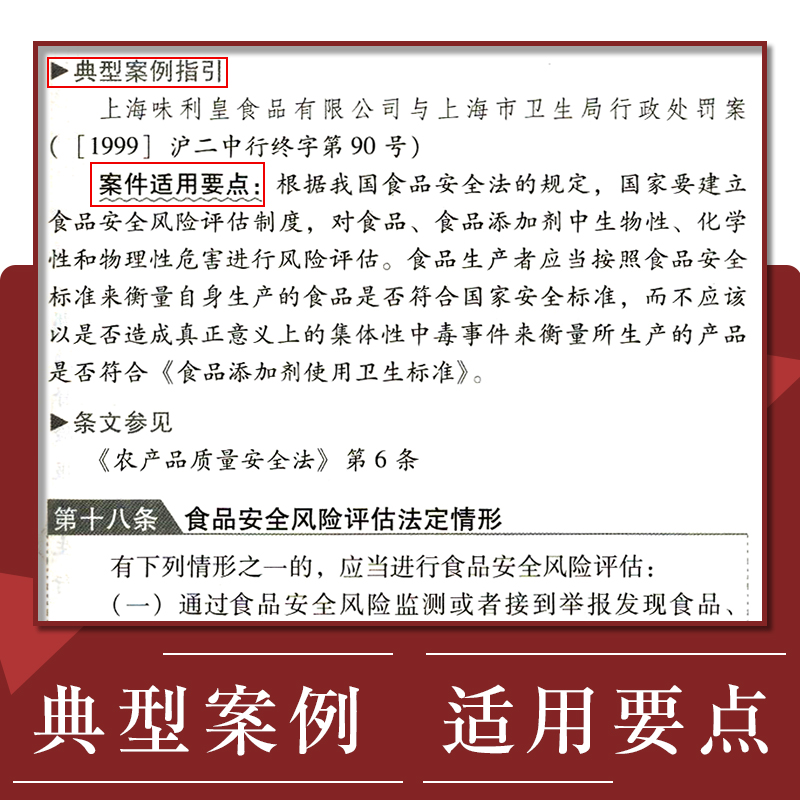 ▶典型案例指引

上海味利皇食品有限公司与上海市卫生局行政处罚案（［1999］沪二中行终字第90号）

案件适用要点：根据我国食品安全法的规定，国家要建立食品安全风险评估制度，对食品、食品添加剂中生物性、化学性和物理性危害进行风险评估。食品生产者应当按照食品安全标准来衡量自身生产的食品是否符合国家安全标准，而不应该以是否造成真正意义上的集体性中毒事件来衡量所生产的产品是否符合《食品添加剂使用卫生标准》。

▶条文参见

《农产品质量安全法》第6条

第十八条 食品安全风险评估法定情形

有下列情形之一的，应当进行食品安全风险评估：

（一）通过食品安全风险监测或者接到举报发现食品、

典型案例 适用要点